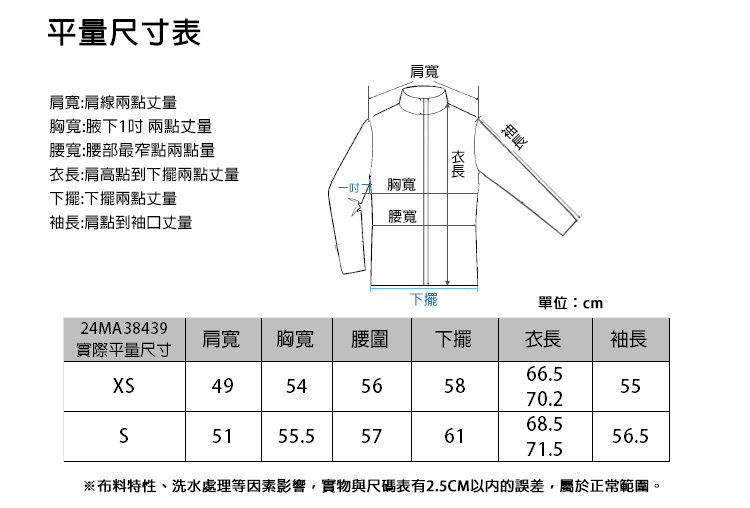 平量尺寸表

肩寬:肩線兩點丈量
胸寬:腋下1吋 兩點丈量
腰寬:腰部最窄點兩點量
衣長:肩高點到下擺兩點丈量
下擺:下擺兩點丈量
袖長:肩點到袖口丈量

肩寬
袖長
衣長
一吋
胸寬
腰寬
下擺

單位：cm

| 24MA38439 實際平量尺寸 | 肩寬 | 胸寬 | 腰圍 | 下擺 | 衣長 | 袖長 |
|---|---|---|---|---|---|---|
| XS | 49 | 54 | 56 | 58 | 66.5 70.2 | 55 |
| S | 51 | 55.5 | 57 | 61 | 68.5 71.5 | 56.5 |

※布料特性、洗水處理等因素影響，實物與尺碼表有2.5CM以內的誤差，屬於正常範圍。